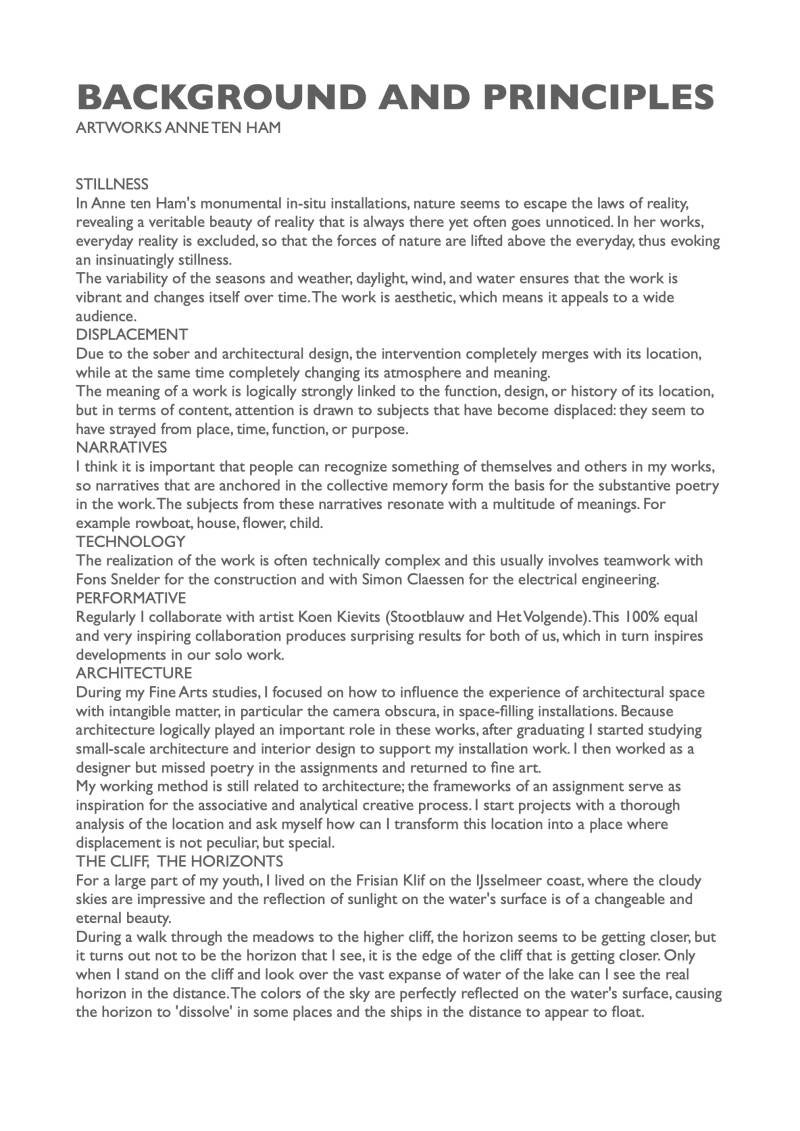 BACKGROUND AND PRINCIPLES
ARTWORKS ANNE TEN HAM

STILLNESS
In Anne ten Ham's monumental in-situ installations, nature seems to escape the laws of reality, revealing a veritable beauty of reality that is always there yet often goes unnoticed. In her works, everyday reality is excluded, so that the forces of nature are lifted above the everyday, thus evoking an insinuatingly stillness.
The variability of the seasons and weather, daylight, wind, and water ensures that the work is vibrant and changes itself over time. The work is aesthetic, which means it appeals to a wide audience.
DISPLACEMENT
Due to the sober and architectural design, the intervention completely merges with its location, while at the same time completely changing its atmosphere and meaning.
The meaning of a work is logically strongly linked to the function, design, or history of its location, but in terms of content, attention is drawn to subjects that have become displaced: they seem to have strayed from place, time, function, or purpose.
NARRATIVES
I think it is important that people can recognize something of themselves and others in my works, so narratives that are anchored in the collective memory form the basis for the substantive poetry in the work. The subjects from these narratives resonate with a multitude of meanings. For example rowboat, house, flower, child.
TECHNOLOGY
The realization of the work is often technically complex and this usually involves teamwork with Fons Snelder for the construction and with Simon Claessen for the electrical engineering.
PERFORMATIVE
Regularly I collaborate with artist Koen Kievits (Stootblauw and Het Volgende). This 100% equal and very inspiring collaboration produces surprising results for both of us, which in turn inspires developments in our solo work.
ARCHITECTURE
During my Fine Arts studies, I focused on how to influence the experience of architectural space with intangible matter, in particular the camera obscura, in space-filling installations. Because architecture logically played an important role in these works, after graduating I started studying small-scale architecture and interior design to support my installation work. I then worked as a designer but missed poetry in the assignments and returned to fine art.
My working method is still related to architecture; the frameworks of an assignment serve as inspiration for the associative and analytical creative process. I start projects with a thorough analysis of the location and ask myself how can I transform this location into a place where displacement is not peculiar, but special.
THE CLIFF, THE HORIZONTS
For a large part of my youth, I lived on the Frisian Klif on the IJsselmeer coast, where the cloudy skies are impressive and the reflection of sunlight on the water's surface is of a changeable and eternal beauty.
During a walk through the meadows to the higher cliff, the horizon seems to be getting closer, but it turns out not to be the horizon that I see, it is the edge of the cliff that is getting closer. Only when I stand on the cliff and look over the vast expanse of water of the lake can I see the real horizon in the distance. The colors of the sky are perfectly reflected on the water's surface, causing the horizon to 'dissolve' in some places and the ships in the distance to appear to float.